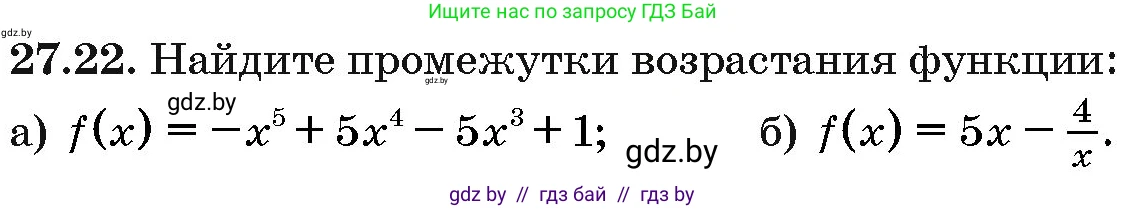 gdz.by

Ищите нас по запросу ГДЗ Бай

27.22. Найдите промежутки возрастания функции:

gdz.by

gdz.by

а) $f(x) = -x^5 + 5x^4 - 5x^3 + 1$; gdz.by б) $f(x) = 5x - \frac{4}{x}$.

gdz by // гдз бай // гдз by